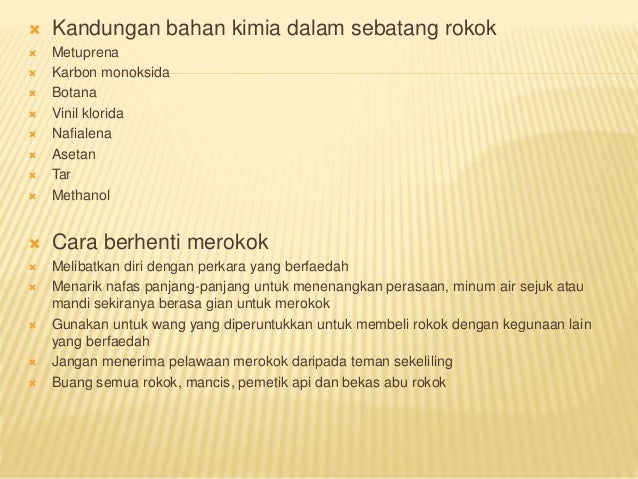 Kandungan bahan kimia dalam sebatang rokok

Metuprena
Karbon monoksida
Botana
Vinil klorida
Nafialena
Asetan
Tar
Methanol

Cara berhenti merokok

Melibatkan diri dengan perkara yang berfaedah
Menarik nafas panjang-panjang untuk menenangkan perasaan, minum air sejuk atau mandi sekiranya berasa gian untuk merokok
Gunakan untuk wang yang diperuntukkan untuk membeli rokok dengan kegunaan lain yang berfaedah
Jangan menerima pelawaan merokok daripada teman sekeliling
Buang semua rokok, mancis, pemetik api dan bekas abu rokok